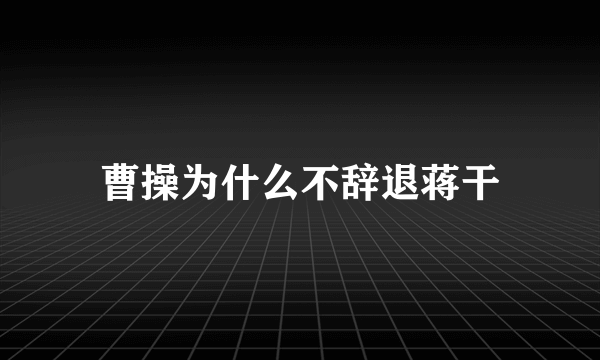 曹操为什么不辞退蒋干